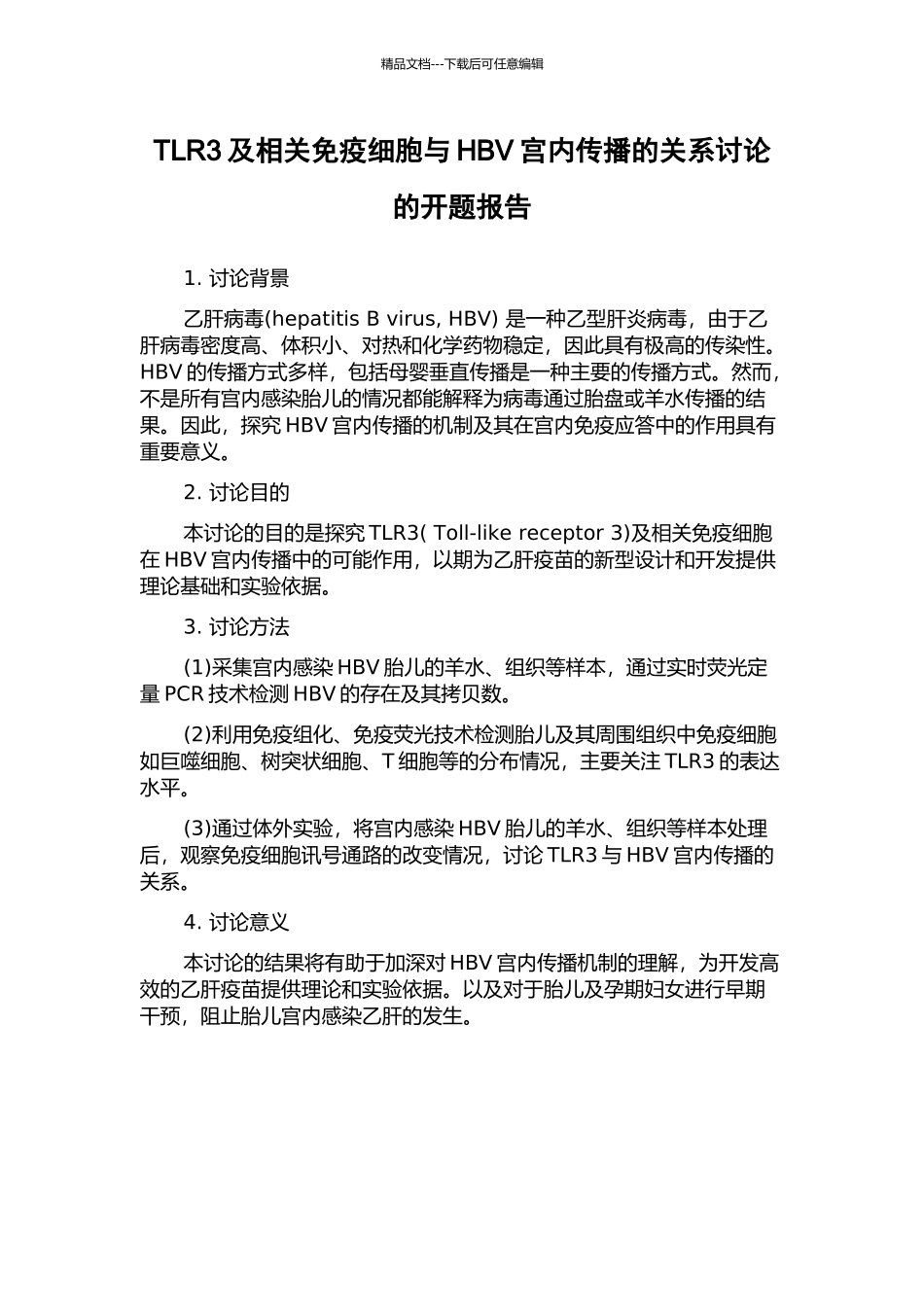 精品文档---下载后可任意编辑

TLR3 及相关免疫细胞与 HBV 宫内传播的关系讨论的开题报告

1. 讨论背景

乙肝病毒(hepatitis B virus, HBV) 是一种乙型肝炎病毒，由于乙肝病毒密度高、体积小、对热和化学药物稳定，因此具有极高的传染性。HBV 的传播方式多样，包括母婴垂直传播是一种主要的传播方式。然而，不是所有宫内感染胎儿的情况都能解释为病毒通过胎盘或羊水传播的结果。因此，探究 HBV 宫内传播的机制及其在宫内免疫应答中的作用具有重要意义。

2. 讨论目的

本讨论的目的是探究 TLR3( Toll-like receptor 3)及相关免疫细胞在 HBV 宫内传播中的可能作用，以期为乙肝疫苗的新型设计和开发提供理论基础和实验依据。

3. 讨论方法

(1)采集宫内感染 HBV 胎儿的羊水、组织等样本，通过实时荧光定量 PCR 技术检测 HBV 的存在及其拷贝数。

(2)利用免疫组化、免疫荧光技术检测胎儿及其周围组织中免疫细胞如巨噬细胞、树突状细胞、T 细胞等的分布情况，主要关注 TLR3 的表达水平。

(3)通过体外实验，将宫内感染 HBV 胎儿的羊水、组织等样本处理后，观察免疫细胞讯号通路的改变情况，讨论 TLR3 与 HBV 宫内传播的关系。

4. 讨论意义

本讨论的结果将有助于加深对 HBV 宫内传播机制的理解，为开发高效的乙肝疫苗提供理论和实验依据。以及对于胎儿及孕期妇女进行早期干预，阻止胎儿宫内感染乙肝的发生。